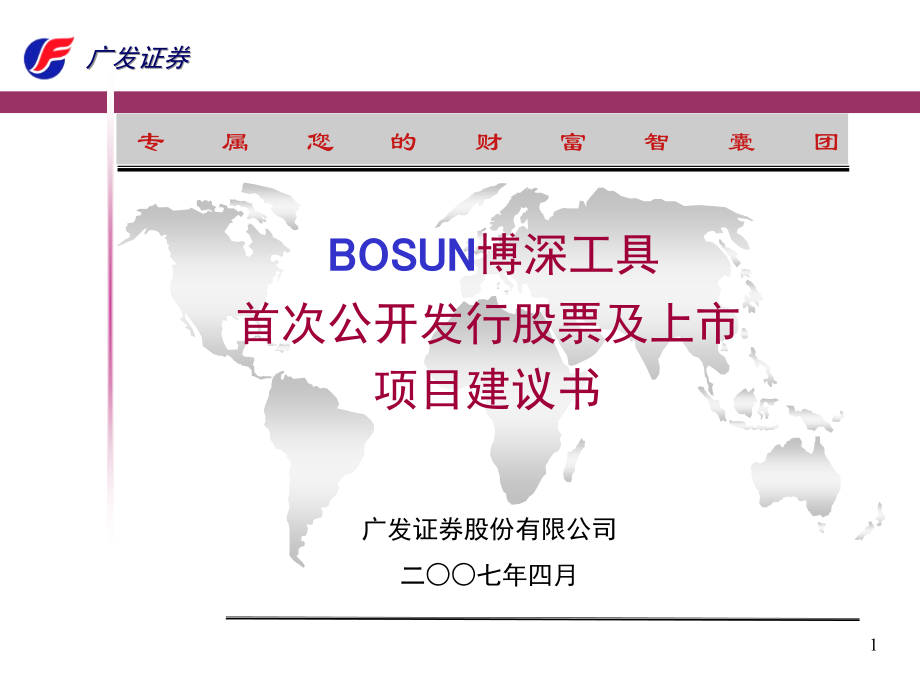 广发证券

专属您的财富智囊团

BOSUN博深工具
首次公开发行股票及上市
项目建议书

广发证券股份有限公司
二〇〇七年四月

1